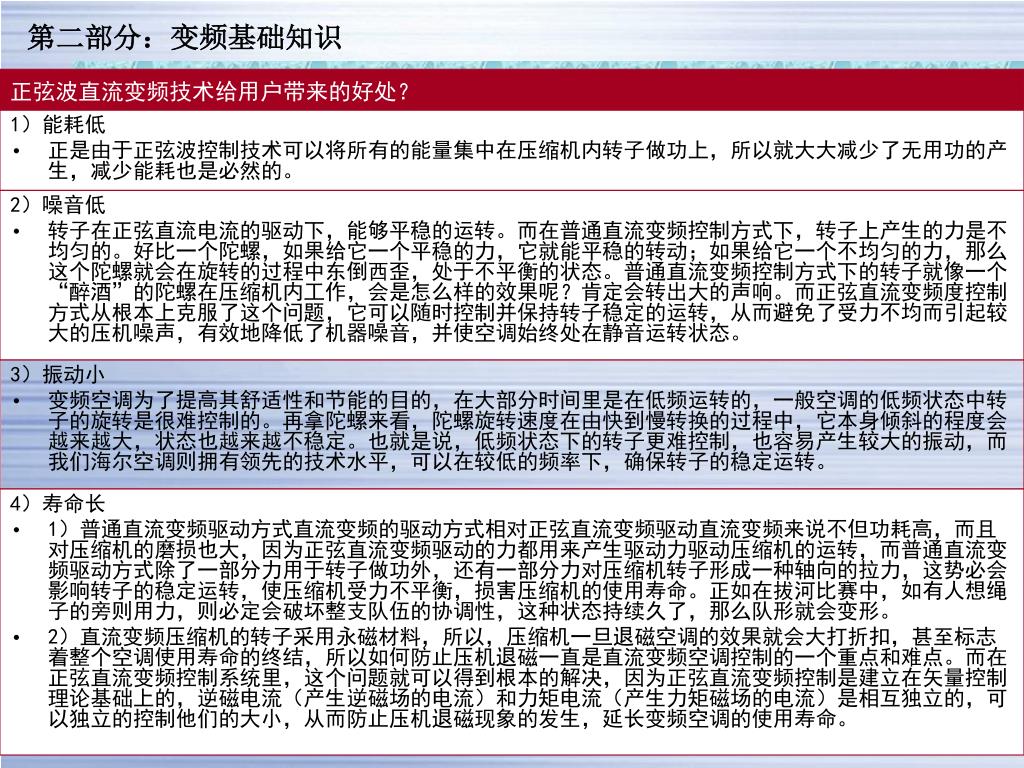 第二部分：变频基础知识

正弦波直流变频技术给用户带来的好处？

1）能耗低

• 正是由于正弦波控制技术可以将所有的能量集中在压缩机内转子做功上，所以就大大减少了无用功的产生，减少能耗也是必然的。

2）噪音低

• 转子在正弦直流电流的驱动下，能够平稳的运转。而在普通直流变频控制方式下，转子上产生的力是不均匀的。好比一个陀螺，如果给它一个平稳的力，它就能平稳的转动；如果给它一个不均匀的力，那么这个陀螺就会在旋转的过程中东倒西歪，处于不平衡的状态。普通直流变频控制方式下的转子就像一个“醉酒”的陀螺在压缩机内工作，会是怎么样的效果呢？肯定会转出大的声响。而正弦直流变频度控制方式从根本上克服了这个问题，它可以随时控制并保持转子稳定的运转，从而避免了受力不均而引起较大的压机噪声，有效地降低了机器噪音，并使空调始终处在静音运转状态。

3）振动小

• 变频空调为了提高其舒适性和节能的目的，在大部分时间里是在低频运转的，一般空调的低频状态中转子的旋转是很难控制的。再拿陀螺来看，陀螺旋转速度在由快到慢转换的过程中，它本身倾斜的程度会越来越大，状态也越来越不稳定。也就是说，低频状态下的转子更难控制，也容易产生较大的振动，而我们海尔空调则拥有领先的技术水平，可以在较低的频率下，确保转子的稳定运转。

4）寿命长

• 1）普通直流变频驱动方式直流变频的驱动方式相对正弦直流变频驱动直流变频来说不但功耗高，而且对压缩机的磨损也大，因为正弦直流变频驱动的力都用来产生驱动力驱动压缩机的运转，而普通直流变频驱动方式除了一部分力用于转子做功外，还有一部分力对压缩机转子形成一种轴向的拉力，这势必会影响转子的稳定运转，使压缩机受力不平衡，损害压缩机的使用寿命。正如在拔河比赛中，如有人想绳子的旁则用力，则必定会破坏整支队伍的协调性，这种状态持续久了，那么队形就会变形。

• 2）直流变频压缩机的转子采用永磁材料，所以，压缩机一旦退磁空调的效果就会大打折扣，甚至标志着整个空调使用寿命的终结，所以如何防止压机退磁一直是直流变频空调控制的一个重点和难点。而在正弦直流变频控制系统里，这个问题就可以得到根本的解决，因为正弦直流变频控制是建立在矢量控制理论基础上的，逆磁电流（产生逆磁场的电流）和力矩电流（产生力矩磁场的电流）是相互独立的，可以独立的控制他们的大小，从而防止压机退磁现象的发生，延长变频空调的使用寿命。